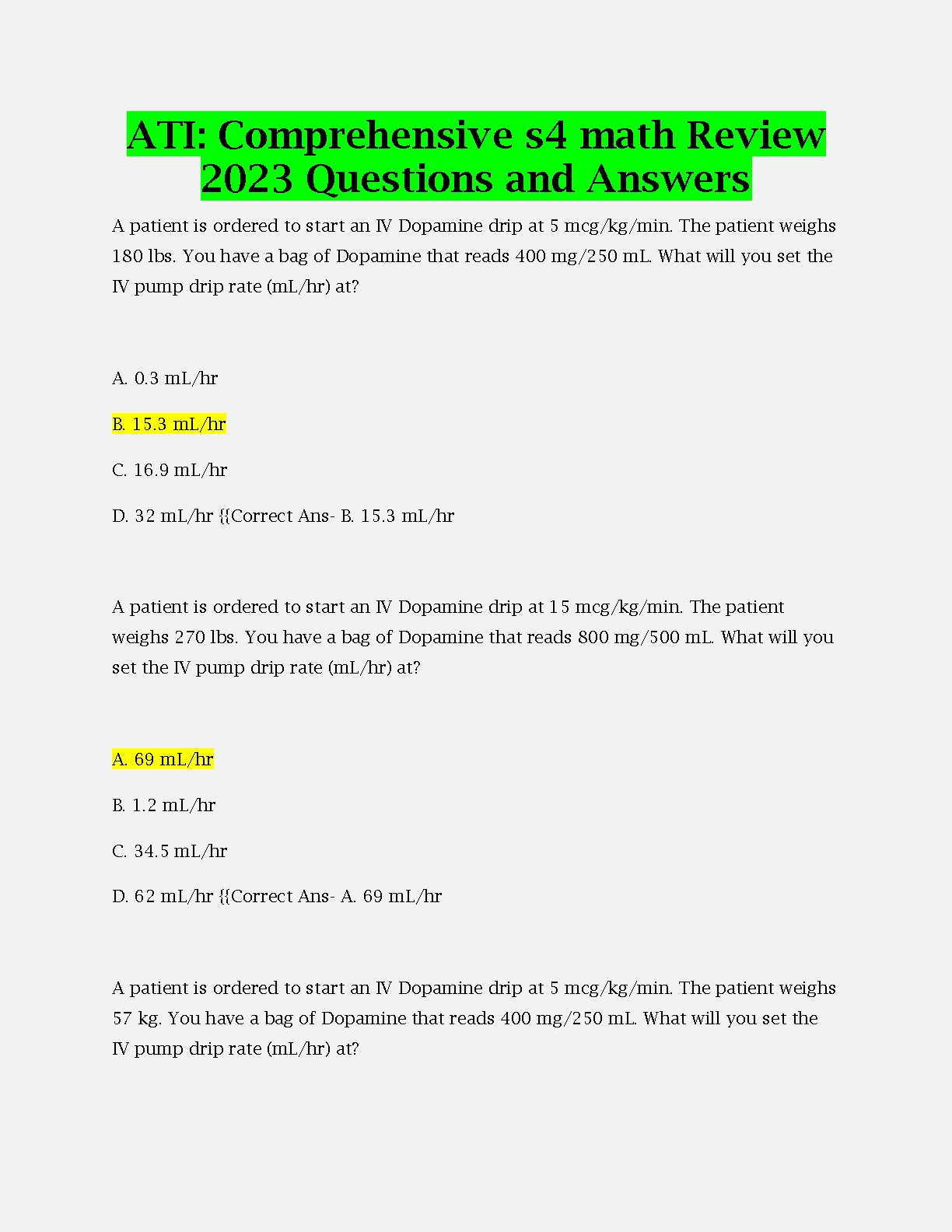 ATI: Comprehensive s4 math Review 2023 Questions and Answers

A patient is ordered to start an IV Dopamine drip at 5 mcg/kg/min. The patient weighs 180 lbs. You have a bag of Dopamine that reads 400 mg/250 mL. What will you set the IV pump drip rate (mL/hr) at?

A. 0.3 mL/hr

B. 15.3 mL/hr

C. 16.9 mL/hr

D. 32 mL/hr {{Correct Ans- B. 15.3 mL/hr

A patient is ordered to start an IV Dopamine drip at 15 mcg/kg/min. The patient weighs 270 lbs. You have a bag of Dopamine that reads 800 mg/500 mL. What will you set the IV pump drip rate (mL/hr) at?

A. 69 mL/hr

B. 1.2 mL/hr

C. 34.5 mL/hr

D. 62 mL/hr {{Correct Ans- A. 69 mL/hr

A patient is ordered to start an IV Dopamine drip at 5 mcg/kg/min. The patient weighs 57 kg. You have a bag of Dopamine that reads 400 mg/250 mL. What will you set the IV pump drip rate (mL/hr) at?